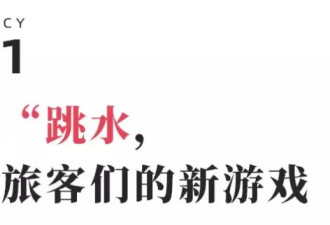 CY
1

“跳水，
旅客们的新游戏